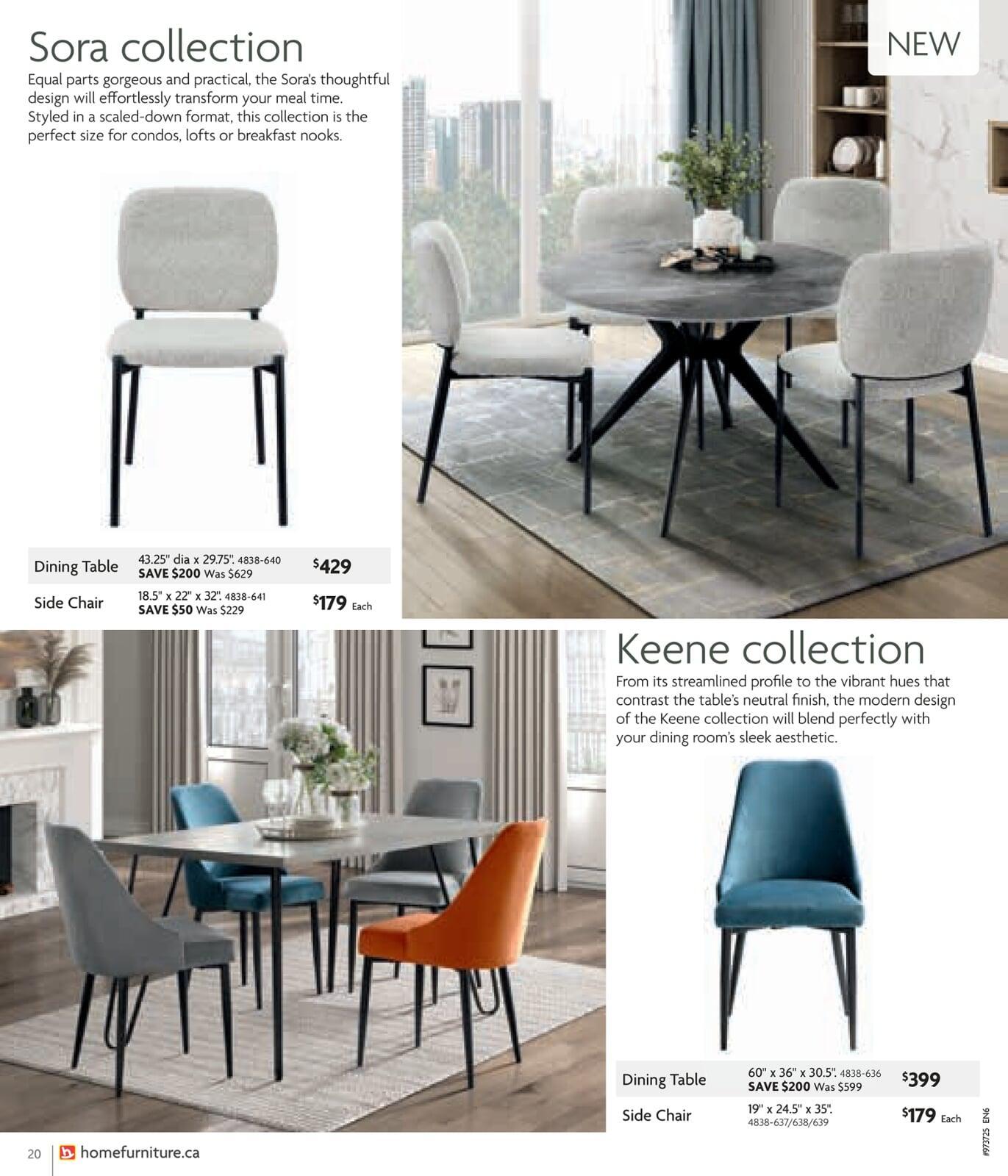 Sora collection

Equal parts gorgeous and practical, the Sora's thoughtful design will effortlessly transform your meal time. Styled in a scaled-down format, this collection is the perfect size for condos, lofts or breakfast nooks.

NEW

| Dining Table | 43.25" dia x 29.75". 4838-640 SAVE $200 Was $629 | $429 |
|---|---|---|
| Side Chair | 18.5" x 22" x 32". 4838-641 SAVE $50 Was $229 | $179 Each |

Keene collection

From its streamlined profile to the vibrant hues that contrast the table's neutral finish, the modern design of the Keene collection will blend perfectly with your dining room's sleek aesthetic.

| Dining Table | 60" x 36" x 30.5". 4838-636 SAVE $200 Was $599 | $399 |
|---|---|---|
| Side Chair | 19" x 24.5" x 35". 4838-637/638/639 | $179 Each |

20 homefurniture.ca

#973725 EN6